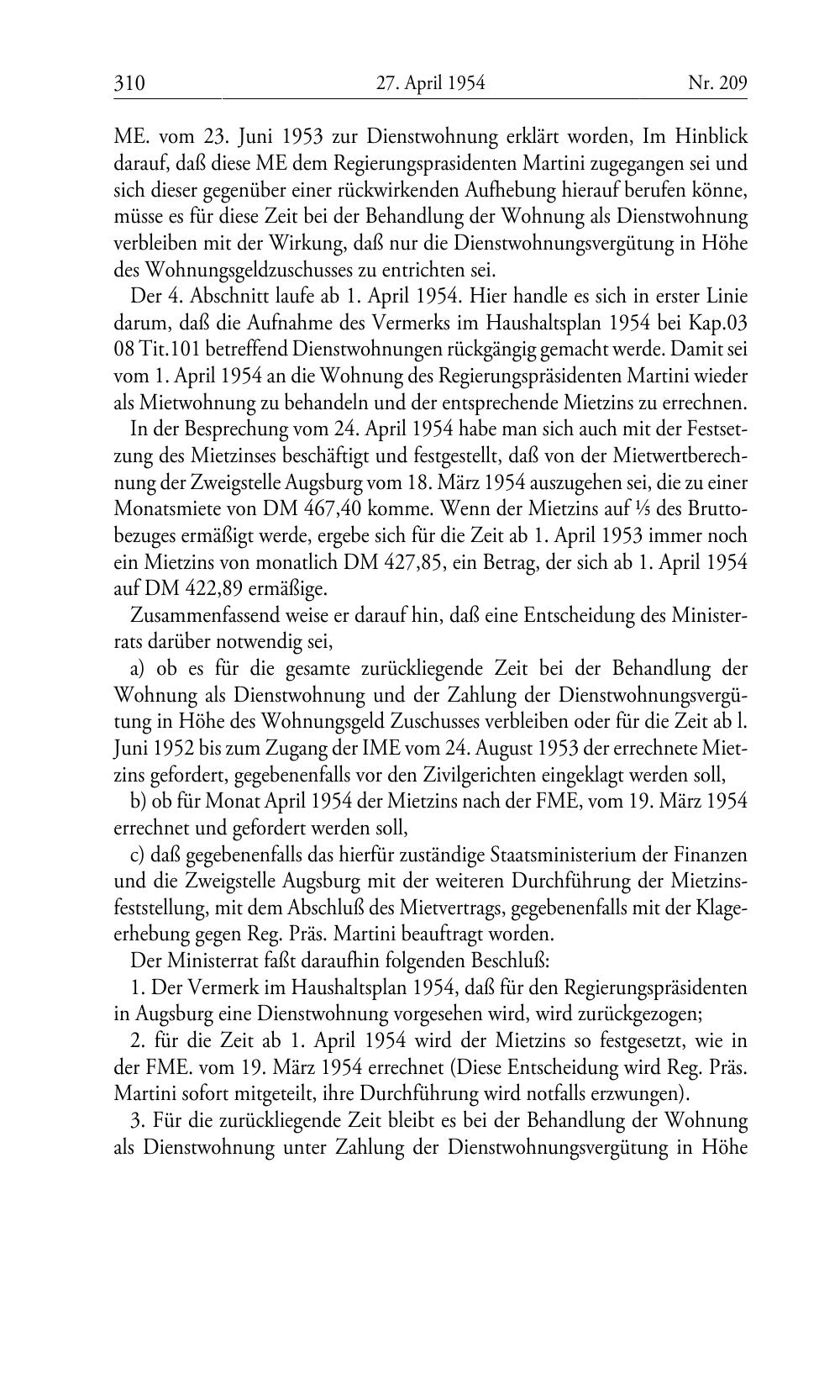 310 27. April 1954 Nr. 209

ME. vom 23. Juni 1953 zur Dienstwohnung erklärt worden, Im Hinblick darauf, daß diese ME dem Regierungsprasidenten Martini zugegangen sei und sich dieser gegenüber einer rückwirkenden Aufhebung hierauf berufen könne, müsse es für diese Zeit bei der Behandlung der Wohnung als Dienstwohnung verbleiben mit der Wirkung, daß nur die Dienstwohnungsvergütung in Höhe des Wohnungsgeldzuschusses zu entrichten sei.

Der 4. Abschnitt laufe ab 1. April 1954. Hier handle es sich in erster Linie darum, daß die Aufnahme des Vermerks im Haushaltsplan 1954 bei Kap.03 08 Tit.101 betreffend Dienstwohnungen rückgängig gemacht werde. Damit sei vom 1. April 1954 an die Wohnung des Regierungspräsidenten Martini wieder als Mietwohnung zu behandeln und der entsprechende Mietzins zu errechnen.

In der Besprechung vom 24. April 1954 habe man sich auch mit der Festsetzung des Mietzinses beschäftigt und festgestellt, daß von der Mietwertberechnung der Zweigstelle Augsburg vom 18. März 1954 auszugehen sei, die zu einer Monatsmiete von DM 467,40 komme. Wenn der Mietzins auf ⅕ des Bruttobezuges ermäßigt werde, ergebe sich für die Zeit ab 1. April 1953 immer noch ein Mietzins von monatlich DM 427,85, ein Betrag, der sich ab 1. April 1954 auf DM 422,89 ermäßige.

Zusammenfassend weise er darauf hin, daß eine Entscheidung des Ministerrats darüber notwendig sei,

a) ob es für die gesamte zurückliegende Zeit bei der Behandlung der Wohnung als Dienstwohnung und der Zahlung der Dienstwohnungsvergütung in Höhe des Wohnungsgeld Zuschusses verbleiben oder für die Zeit ab l. Juni 1952 bis zum Zugang der IME vom 24. August 1953 der errechnete Mietzins gefordert, gegebenenfalls vor den Zivilgerichten eingeklagt werden soll,

b) ob für Monat April 1954 der Mietzins nach der FME, vom 19. März 1954 errechnet und gefordert werden soll,

c) daß gegebenenfalls das hierfür zuständige Staatsministerium der Finanzen und die Zweigstelle Augsburg mit der weiteren Durchführung der Mietzinsfeststellung, mit dem Abschluß des Mietvertrags, gegebenenfalls mit der Klageerhebung gegen Reg. Präs. Martini beauftragt worden.

Der Ministerrat faßt daraufhin folgenden Beschluß:

1. Der Vermerk im Haushaltsplan 1954, daß für den Regierungspräsidenten in Augsburg eine Dienstwohnung vorgesehen wird, wird zurückgezogen;

2. für die Zeit ab 1. April 1954 wird der Mietzins so festgesetzt, wie in der FME. vom 19. März 1954 errechnet (Diese Entscheidung wird Reg. Präs. Martini sofort mitgeteilt, ihre Durchführung wird notfalls erzwungen).

3. Für die zurückliegende Zeit bleibt es bei der Behandlung der Wohnung als Dienstwohnung unter Zahlung der Dienstwohnungsvergütung in Höhe